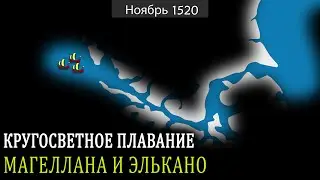 Ноябрь 1520

КРУГОСВЕТНОЕ ПЛАВАНИЕ
МАГЕЛЛАНА И ЭЛЬКАНО